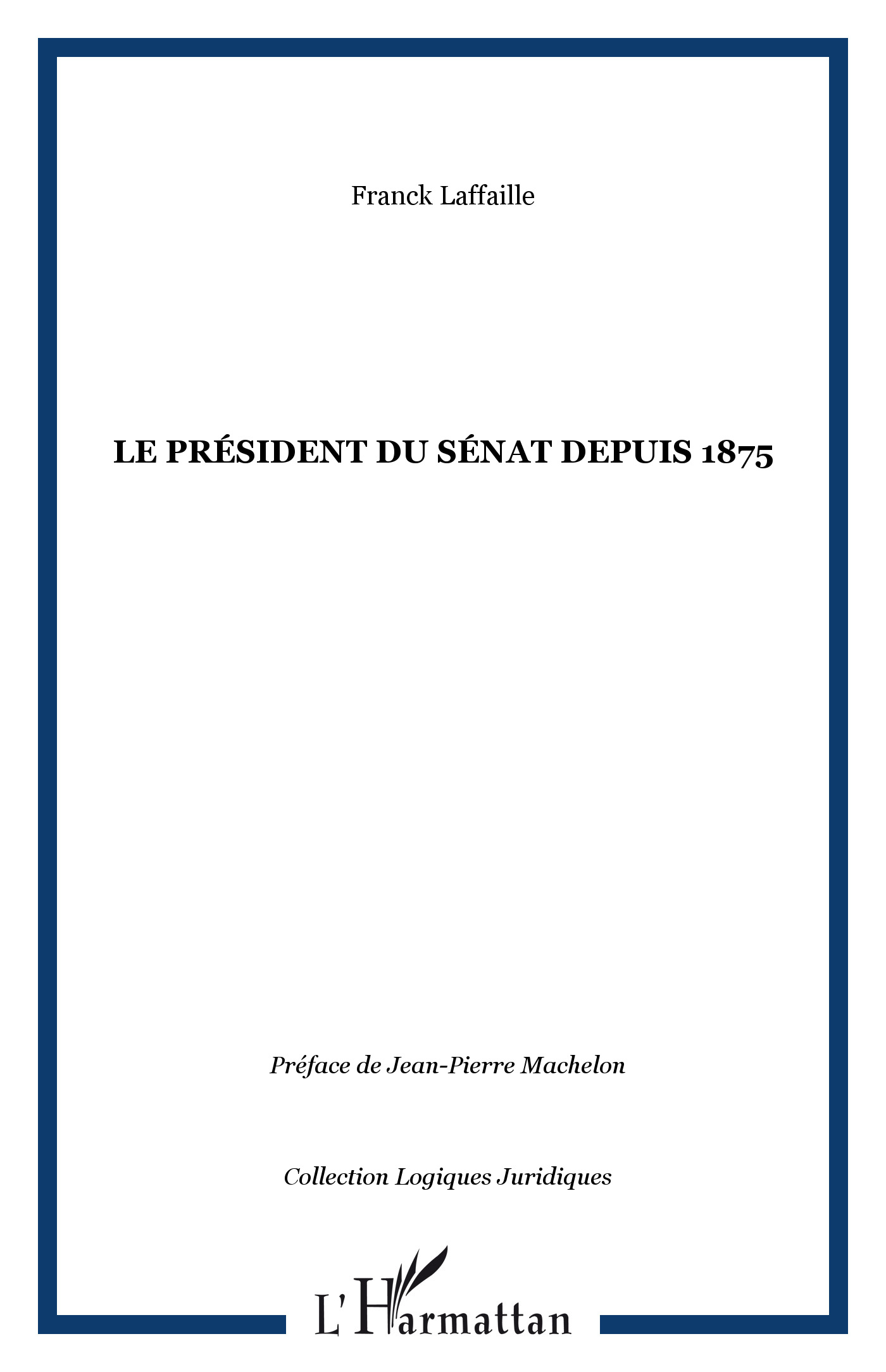 Franck Laffaille

LE PRÉSIDENT DU SÉNAT DEPUIS 1875

Préface de Jean-Pierre Machelon

Collection Logiques Juridiques

L'Harmattan